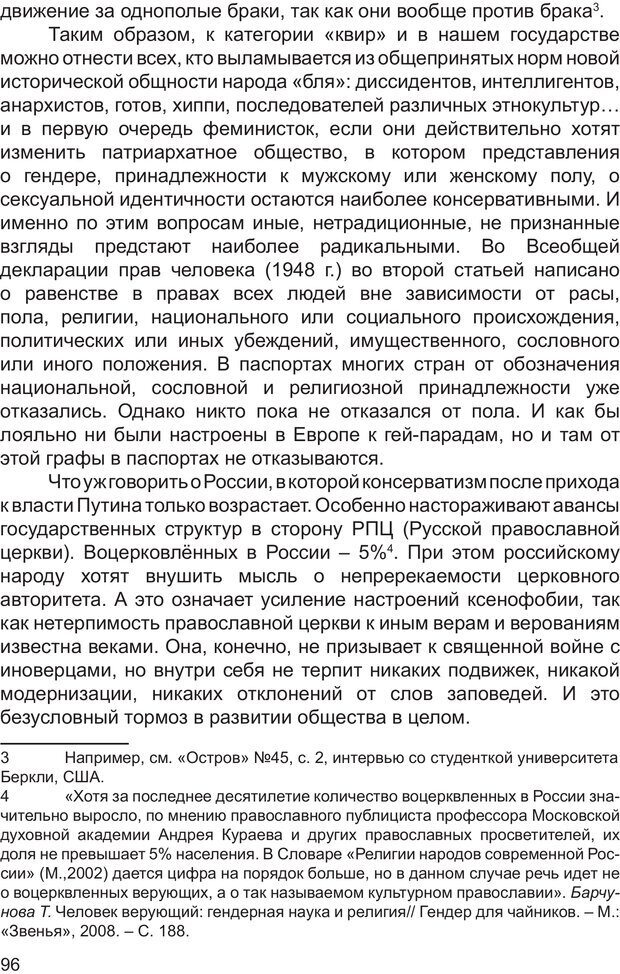 движение за однополые браки, так как они вообще против брака$^3$.

Таким образом, к категории «квир» и в нашем государстве можно отнести всех, кто выламывается из общепринятых норм новой исторической общности народа «бля»: диссидентов, интеллигентов, анархистов, готов, хиппи, последователей различных этнокультур… и в первую очередь феминисток, если они действительно хотят изменить патриархатное общество, в котором представления о гендере, принадлежности к мужскому или женскому полу, о сексуальной идентичности остаются наиболее консервативными. И именно по этим вопросам иные, нетрадиционные, не признанные взгляды предстают наиболее радикальными. Во Всеобщей декларации прав человека (1948 г.) во второй статьей написано о равенстве в правах всех людей вне зависимости от расы, пола, религии, национального или социального происхождения, политических или иных убеждений, имущественного, сословного или иного положения. В паспортах многих стран от обозначения национальной, сословной и религиозной принадлежности уже отказались. Однако никто пока не отказался от пола. И как бы лояльно ни были настроены в Европе к гей-парадам, но и там от этой графы в паспортах не отказываются.

Что уж говорить о России, в которой консерватизм после прихода к власти Путина только возрастает. Особенно настораживают авансы государственных структур в сторону РПЦ (Русской православной церкви). Воцерковлённых в России – 5%$^4$. При этом российскому народу хотят внушить мысль о непререкаемости церковного авторитета. А это означает усиление настроений ксенофобии, так как нетерпимость православной церкви к иным верам и верованиям известна веками. Она, конечно, не призывает к священной войне с иноверцами, но внутри себя не терпит никаких подвижек, никакой модернизации, никаких отклонений от слов заповедей. И это безусловный тормоз в развитии общества в целом.

3 Например, см. «Остров» №45, с. 2, интервью со студенткой университета Беркли, США.

4 «Хотя за последнее десятилетие количество воцерквленных в России значительно выросло, по мнению православного публициста профессора Московской духовной академии Андрея Кураева и других православных просветителей, их доля не превышает 5% населения. В Словаре «Религии народов современной России» (М.,2002) дается цифра на порядок больше, но в данном случае речь идет не о воцерквленных верующих, а о так называемом культурном православии». Барчунова Т. Человек верующий: гендерная наука и религия// Гендер для чайников. – М.: «Звенья», 2008. – С. 188.

96